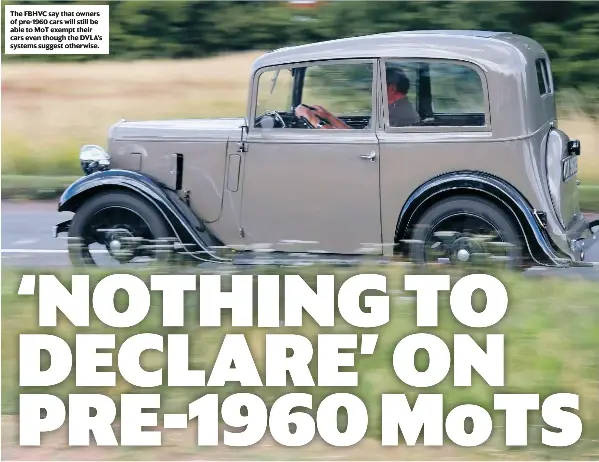 The FBHVC say that owners of pre-1960 cars will still be able to MoT exempt their cars even though the DVLA's systems suggest otherwise.

'NOTHING TO DECLARE' ON PRE-1960 MoTS